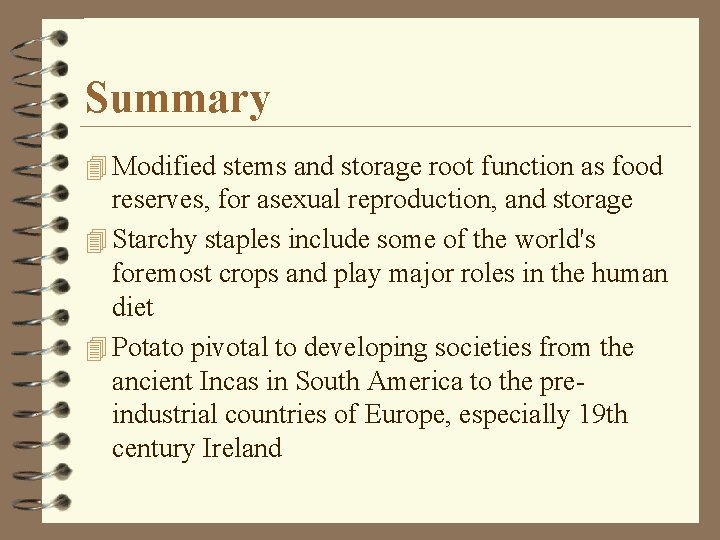 Summary

Modified stems and storage root function as food reserves, for asexual reproduction, and storage

Starchy staples include some of the world's foremost crops and play major roles in the human diet

Potato pivotal to developing societies from the ancient Incas in South America to the pre-industrial countries of Europe, especially 19th century Ireland